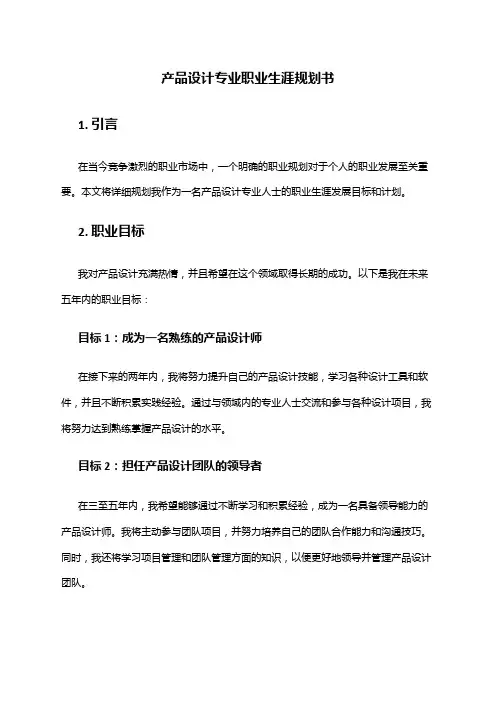 产品设计专业职业生涯规划书

1. 引言

在当今竞争激烈的职业市场中，一个明确的职业规划对于个人的职业发展至关重要。本文将详细规划我作为一名产品设计专业人士的职业生涯发展目标和计划。

2. 职业目标

我对产品设计充满热情，并且希望在这个领域取得长期的成功。以下是我在未来五年内的职业目标：

目标 1：成为一名熟练的产品设计师

在接下来的两年内，我将努力提升自己的产品设计技能，学习各种设计工具和软件，并且不断积累实践经验。通过与领域内的专业人士交流和参与各种设计项目，我将努力达到熟练掌握产品设计的水平。

目标 2：担任产品设计团队的领导者

在三至五年内，我希望能够通过不断学习和积累经验，成为一名具备领导能力的产品设计师。我将主动参与团队项目，并努力培养自己的团队合作能力和沟通技巧。同时，我还将学习项目管理和团队管理方面的知识，以便更好地领导并管理产品设计团队。